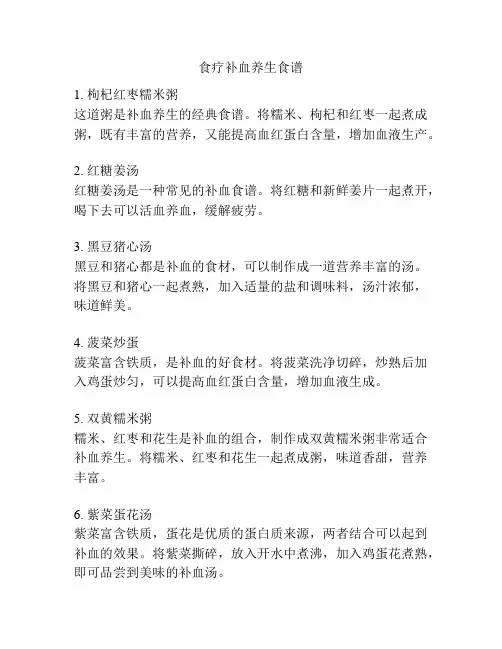 食疗补血养生食谱

1. 枸杞红枣糯米粥
这道粥是补血养生的经典食谱。将糯米、枸杞和红枣一起煮成粥，既有丰富的营养，又能提高血红蛋白含量，增加血液生产。

2. 红糖姜汤
红糖姜汤是一种常见的补血食谱。将红糖和新鲜姜片一起煮开，喝下去可以活血养血，缓解疲劳。

3. 黑豆猪心汤
黑豆和猪心都是补血的食材，可以制作成一道营养丰富的汤。将黑豆和猪心一起煮熟，加入适量的盐和调味料，汤汁浓郁，味道鲜美。

4. 菠菜炒蛋
菠菜富含铁质，是补血的好食材。将菠菜洗净切碎，炒熟后加入鸡蛋炒匀，可以提高血红蛋白含量，增加血液生成。

5. 双黄糯米粥
糯米、红枣和花生是补血的组合，制作成双黄糯米粥非常适合补血养生。将糯米、红枣和花生一起煮成粥，味道香甜，营养丰富。

6. 紫菜蛋花汤
紫菜富含铁质，蛋花是优质的蛋白质来源，两者结合可以起到补血的效果。将紫菜撕碎，放入开水中煮沸，加入鸡蛋花煮熟，即可品尝到美味的补血汤。